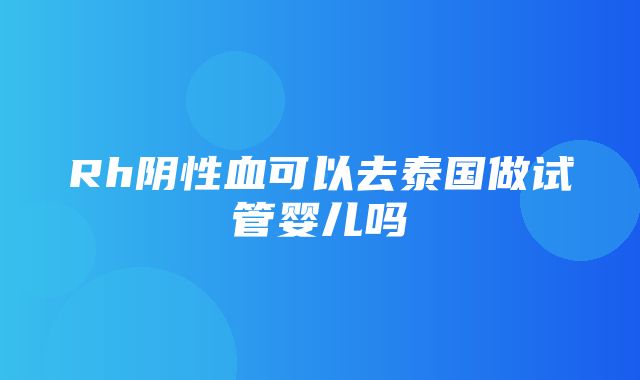 Rh阴性血可以去泰国做试管婴儿吗